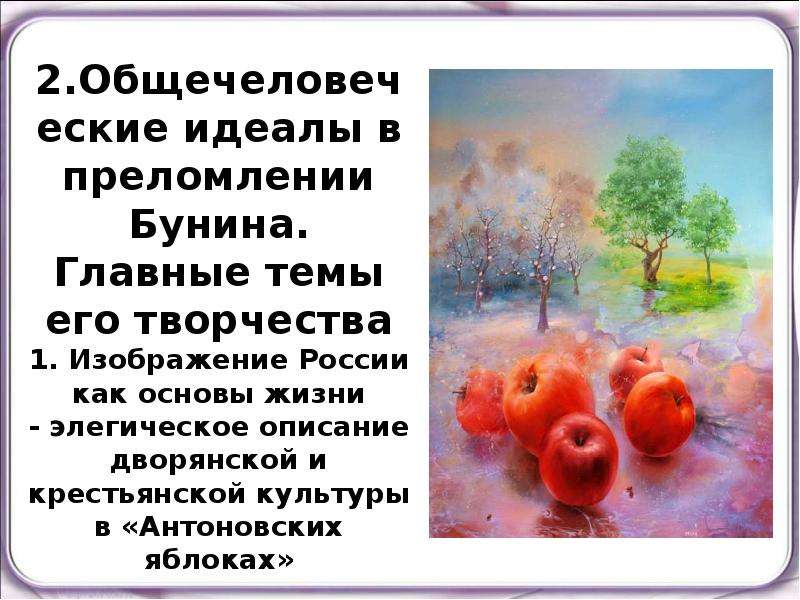 2.Общечеловеческие идеалы в преломлении Бунина. Главные темы его творчества

1. Изображение России как основы жизни
- элегическое описание дворянской и крестьянской культуры в «Антоновских яблоках»